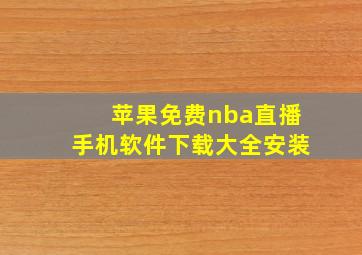 苹果免费nba直播
手机软件下载大全安装